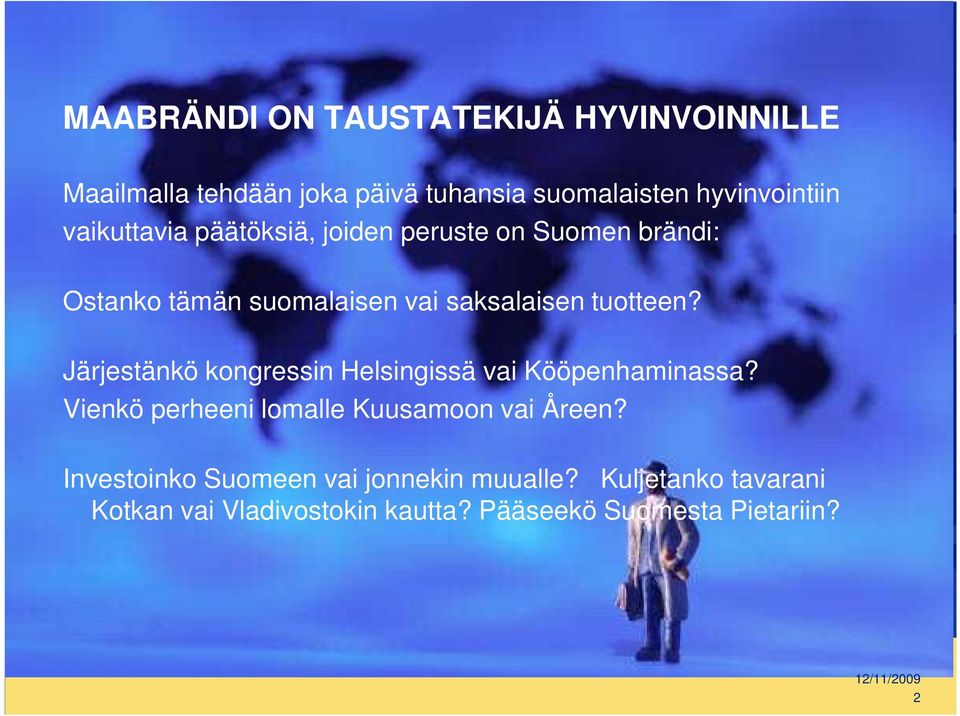 MAABRÄNDI ON TAUSTATEKIJÄ HYVINVOINNILLE

Maailmalla tehdään joka päivä tuhansia suomalaisten hyvinvointiin vaikuttavia päätöksiä, joiden peruste on Suomen brändi:

Ostanko tämän suomalaisen vai saksalaisen tuotteen?

Järjestänkö kongressin Helsingissä vai Kööpenhaminassa?
Vienkö perheeni lomalle Kuusamoon vai Åreen?

Investoinko Suomeen vai jonnekin muualle? Kuljetanko tavarani Kotkan vai Vladivostokin kautta? Pääseekö Suomesta Pietariin?

12/11/2009
2